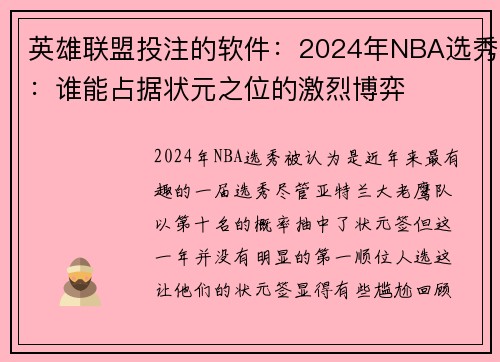 英雄联盟投注的软件：2024年NBA选秀：谁能占据状元之位的激烈博弈

2024年NBA选秀被认为是近年来最有趣的一届选秀尽管亚特兰大老鹰队以第十名的概率抽中了状元签但这一年并没有明显的第一顺位人选这让他们的状元签显得有些尴尬回顾